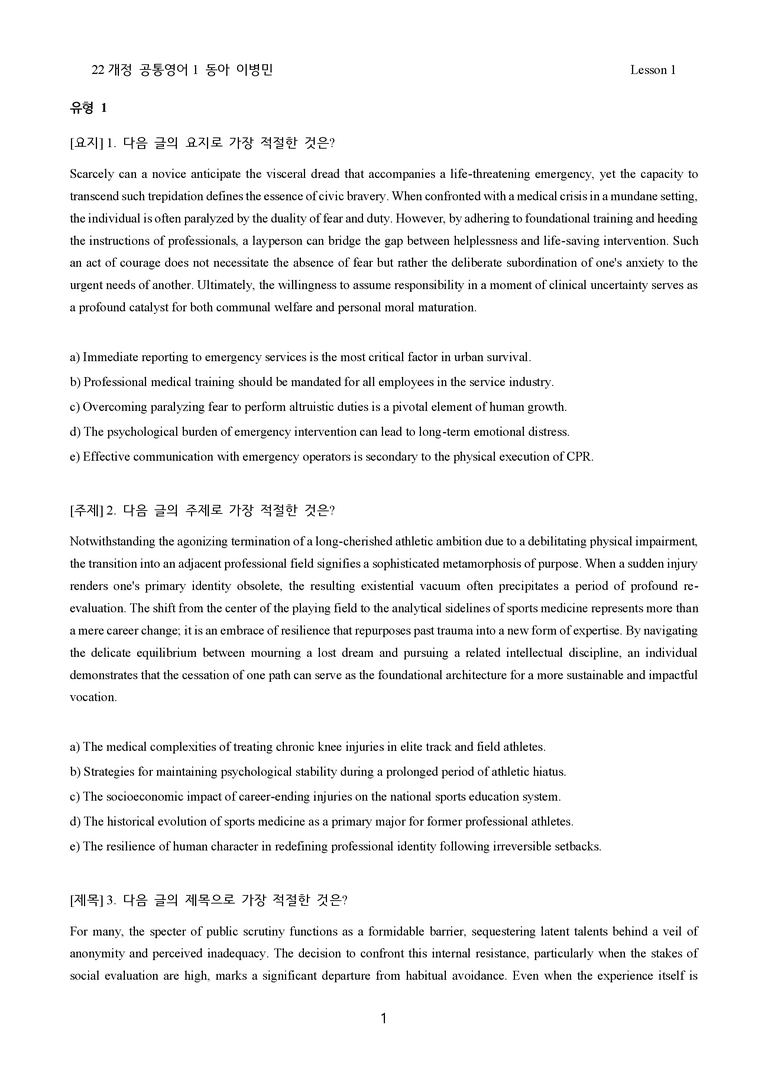 22 개정 공통영어 1 동아 이병민 Lesson 1

유형 1

[요지] 1. 다음 글의 요지로 가장 적절한 것은?

Scarcely can a novice anticipate the visceral dread that accompanies a life-threatening emergency, yet the capacity to transcend such trepidation defines the essence of civic bravery. When confronted with a medical crisis in a mundane setting, the individual is often paralyzed by the duality of fear and duty. However, by adhering to foundational training and heeding the instructions of professionals, a layperson can bridge the gap between helplessness and life-saving intervention. Such an act of courage does not necessitate the absence of fear but rather the deliberate subordination of one's anxiety to the urgent needs of another. Ultimately, the willingness to assume responsibility in a moment of clinical uncertainty serves as a profound catalyst for both communal welfare and personal moral maturation.

a) Immediate reporting to emergency services is the most critical factor in urban survival.
b) Professional medical training should be mandated for all employees in the service industry.
c) Overcoming paralyzing fear to perform altruistic duties is a pivotal element of human growth.
d) The psychological burden of emergency intervention can lead to long-term emotional distress.
e) Effective communication with emergency operators is secondary to the physical execution of CPR.

[주제] 2. 다음 글의 주제로 가장 적절한 것은?

Notwithstanding the agonizing termination of a long-cherished athletic ambition due to a debilitating physical impairment, the transition into an adjacent professional field signifies a sophisticated metamorphosis of purpose. When a sudden injury renders one's primary identity obsolete, the resulting existential vacuum often precipitates a period of profound re-evaluation. The shift from the center of the playing field to the analytical sidelines of sports medicine represents more than a mere career change; it is an embrace of resilience that repurposes past trauma into a new form of expertise. By navigating the delicate equilibrium between mourning a lost dream and pursuing a related intellectual discipline, an individual demonstrates that the cessation of one path can serve as the foundational architecture for a more sustainable and impactful vocation.

a) The medical complexities of treating chronic knee injuries in elite track and field athletes.
b) Strategies for maintaining psychological stability during a prolonged period of athletic hiatus.
c) The socioeconomic impact of career-ending injuries on the national sports education system.
d) The historical evolution of sports medicine as a primary major for former professional athletes.
e) The resilience of human character in redefining professional identity following irreversible setbacks.

[제목] 3. 다음 글의 제목으로 가장 적절한 것은?

For many, the specter of public scrutiny functions as a formidable barrier, sequestering latent talents behind a veil of anonymity and perceived inadequacy. The decision to confront this internal resistance, particularly when the stakes of social evaluation are high, marks a significant departure from habitual avoidance. Even when the experience itself is

1